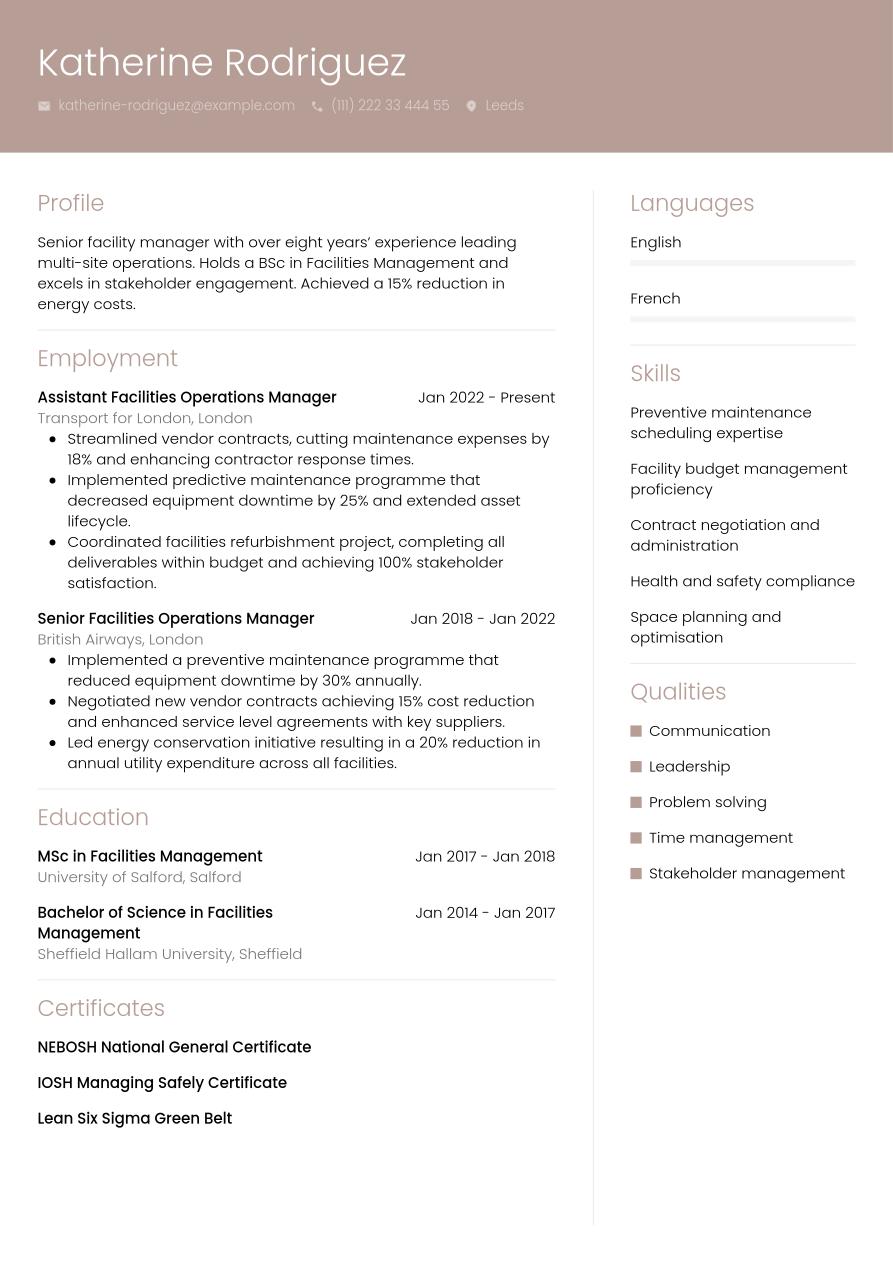 Katherine Rodriguez

katherine-rodriguez@example.com (111) 222 33 444 55 Leeds

Profile

Senior facility manager with over eight years' experience leading multi-site operations. Holds a BSc in Facilities Management and excels in stakeholder engagement. Achieved a 15% reduction in energy costs.

Employment

Assistant Facilities Operations Manager Jan 2022 - Present
Transport for London, London
- Streamlined vendor contracts, cutting maintenance expenses by 18% and enhancing contractor response times.
- Implemented predictive maintenance programme that decreased equipment downtime by 25% and extended asset lifecycle.
- Coordinated facilities refurbishment project, completing all deliverables within budget and achieving 100% stakeholder satisfaction.

Senior Facilities Operations Manager Jan 2018 - Jan 2022
British Airways, London
- Implemented a preventive maintenance programme that reduced equipment downtime by 30% annually.
- Negotiated new vendor contracts achieving 15% cost reduction and enhanced service level agreements with key suppliers.
- Led energy conservation initiative resulting in a 20% reduction in annual utility expenditure across all facilities.

Education

MSc in Facilities Management Jan 2017 - Jan 2018
University of Salford, Salford

Bachelor of Science in Facilities Management Jan 2014 - Jan 2017
Sheffield Hallam University, Sheffield

Certificates

NEBOSH National General Certificate

IOSH Managing Safely Certificate

Lean Six Sigma Green Belt

Languages

English

French

Skills

Preventive maintenance scheduling expertise

Facility budget management proficiency

Contract negotiation and administration

Health and safety compliance

Space planning and optimisation

Qualities

Communication
Leadership
Problem solving
Time management
Stakeholder management